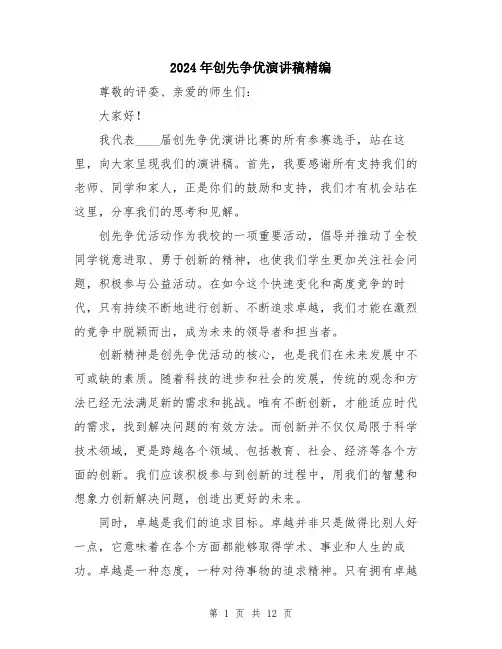 2024年创先争优演讲稿精编

尊敬的评委、亲爱的师生们：

大家好！

我代表____届创先争优演讲比赛的所有参赛选手，站在这里，向大家呈现我们的演讲稿。首先，我要感谢所有支持我们的老师、同学和家人，正是你们的鼓励和支持，我们才有机会站在这里，分享我们的思考和见解。

创先争优活动作为我校的一项重要活动，倡导并推动了全校同学锐意进取、勇于创新的精神，也使我们学生更加关注社会问题，积极参与公益活动。在如今这个快速变化和高度竞争的时代，只有持续不断地进行创新、不断追求卓越，我们才能在激烈的竞争中脱颖而出，成为未来的领导者和担当者。

创新精神是创先争优活动的核心，也是我们在未来发展中不可或缺的素质。随着科技的进步和社会的发展，传统的观念和方法已经无法满足新的需求和挑战。唯有不断创新，才能适应时代的需求，找到解决问题的有效方法。而创新并不仅仅局限于科学技术领域，更是跨越各个领域、包括教育、社会、经济等各个方面的创新。我们应该积极参与到创新的过程中，用我们的智慧和想象力创新解决问题，创造出更好的未来。

同时，卓越是我们的追求目标。卓越并非只是做得比别人好一点，它意味着在各个方面都能够取得学术、事业和人生的成功。卓越是一种态度，一种对待事物的追求精神。只有拥有卓越

第 1 页 共 12 页